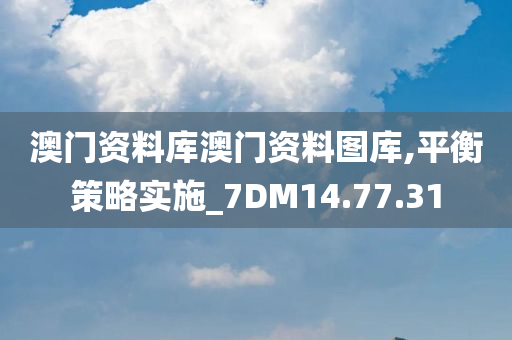 澳门资料库澳门资料图库,平衡策略实施_7DM14.77.31